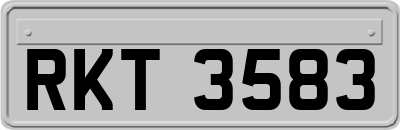 RKT 3583